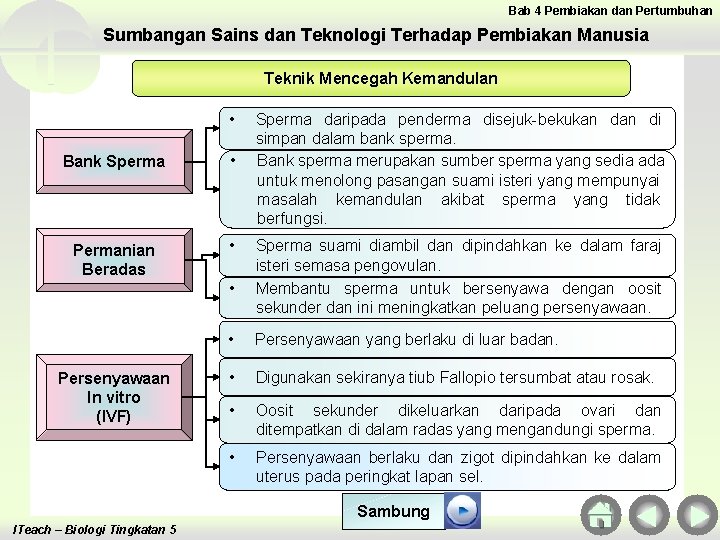 Bab 4 Pembiakan dan Pertumbuhan

Sumbangan Sains dan Teknologi Terhadap Pembiakan Manusia

Teknik Mencegah Kemandulan

Bank Sperma

• Sperma daripada penderma disejuk-bekukan dan di simpan dalam bank sperma.

• Bank sperma merupakan sumber sperma yang sedia ada untuk menolong pasangan suami isteri yang mempunyai masalah kemandulan akibat sperma yang tidak berfungsi.

Permanian Beradas

• Sperma suami diambil dan dipindahkan ke dalam faraj isteri semasa pengovulan.

• Membantu sperma untuk bersenyawa dengan oosit sekunder dan ini meningkatkan peluang persenyawaan.

Persenyawaan In vitro (IVF)

• Persenyawaan yang berlaku di luar badan.

• Digunakan sekiranya tiub Fallopio tersumbat atau rosak.

• Oosit sekunder dikeluarkan daripada ovari dan ditempatkan di dalam radas yang mengandungi sperma.

• Persenyawaan berlaku dan zigot dipindahkan ke dalam uterus pada peringkat lapan sel.

Sambung

ITeach – Biologi Tingkatan 5